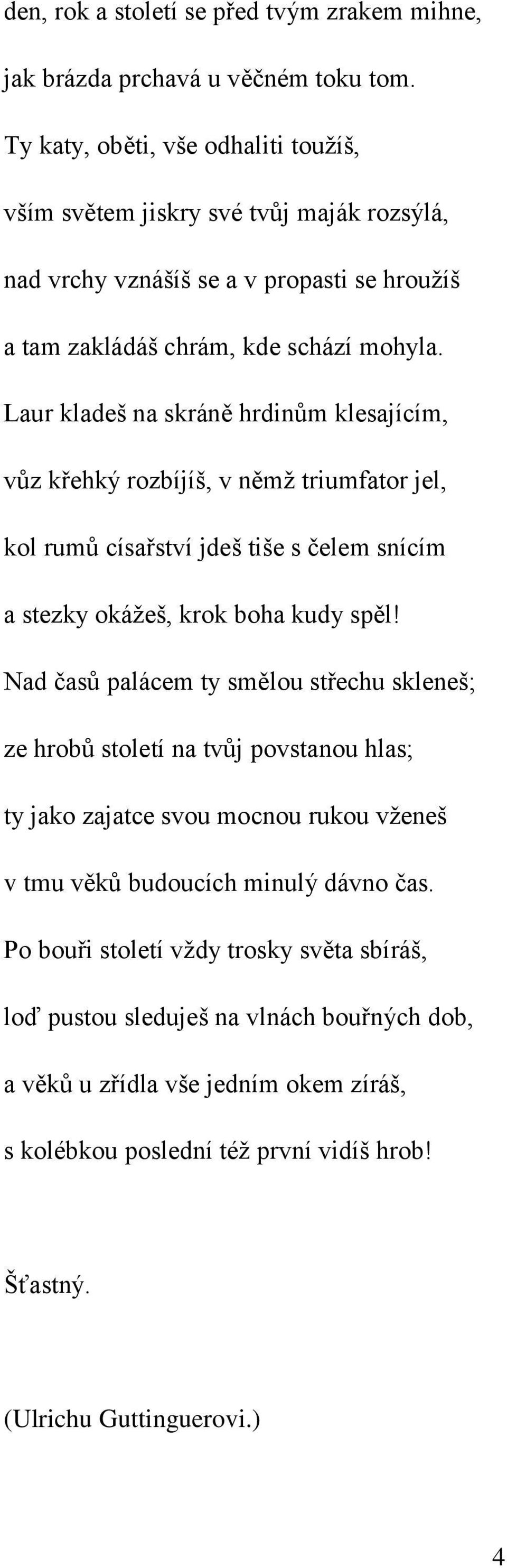 den, rok a století se před tvým zrakem mihne,
jak brázda prchavá u věčném toku tom.
Ty katy, oběti, vše odhaliti toužíš,
vším světem jiskry své tvůj maják rozsýlá,
nad vrchy vznášíš se a v propasti se hroužíš
a tam zakládáš chrám, kde schází mohyla.
Laur kladeš na skráně hrdinům klesajícím,
vůz křehký rozbíjíš, v němž triumfator jel,
kol rumů císařství jdeš tiše s čelem snícím
a stezky okážeš, krok boha kudy spěl!
Nad časů palácem ty smělou střechu skleneš;
ze hrobů století na tvůj povstanou hlas;
ty jako zajatce svou mocnou rukou vženeš
v tmu věků budoucích minulý dávno čas.
Po bouři století vždy trosky světa sbíráš,
loď pustou sleduješ na vlnách bouřných dob,
a věků u zřídla vše jedním okem zíráš,
s kolébkou poslední též první vidíš hrob!

Šťastný.

(Ulrichu Guttinguerovi.)

4